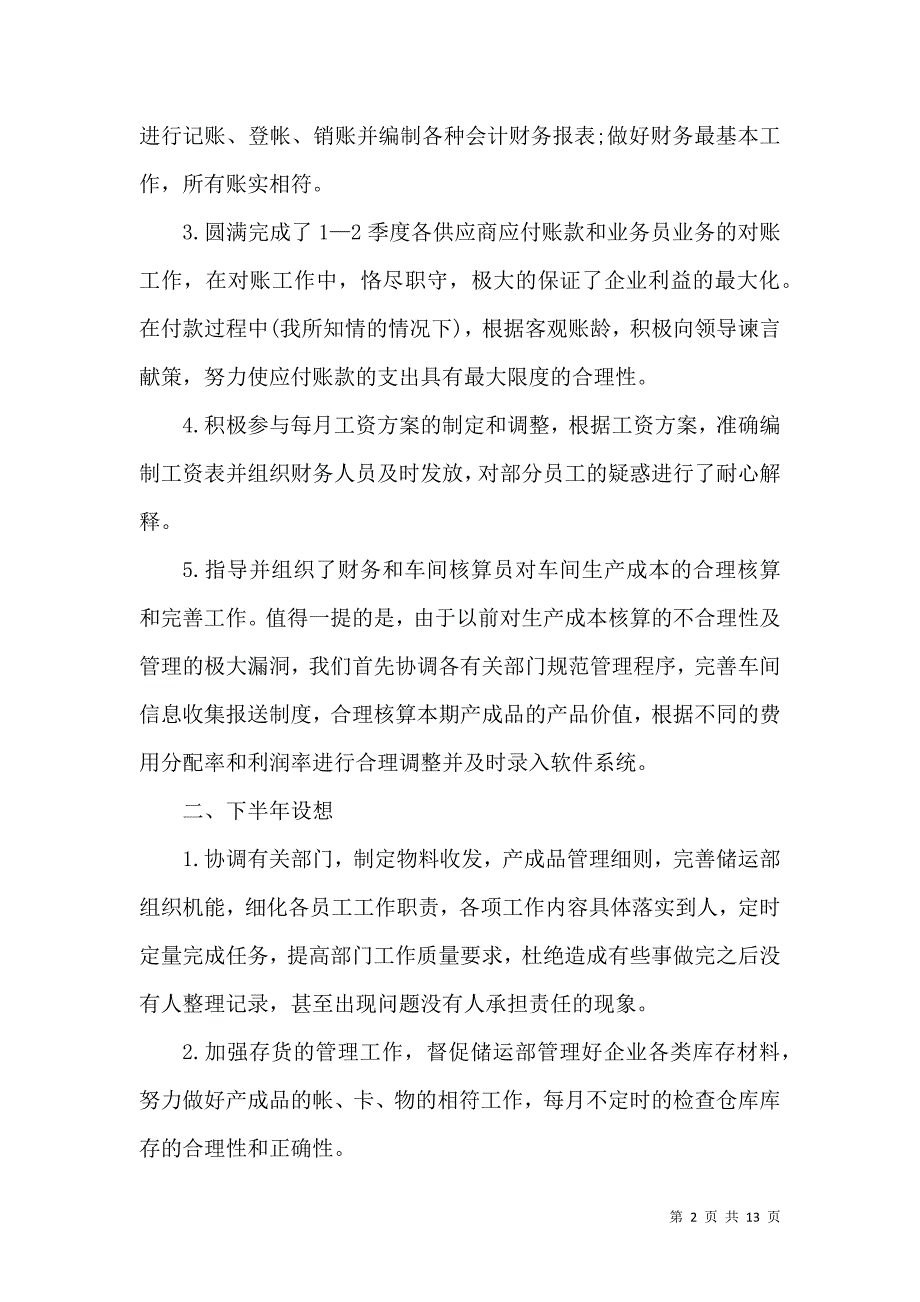 进行记账、登帐、销账并编制各种会计财务报表;做好财务最基本工作，所有账实相符。

3.圆满完成了 1—2 季度各供应商应付账款和业务员业务的对账工作，在对账工作中，恪尽职守，极大的保证了企业利益的最大化。在付款过程中(我所知情的情况下)，根据客观账龄，积极向领导谏言献策，努力使应付账款的支出具有最大限度的合理性。

4.积极参与每月工资方案的制定和调整，根据工资方案，准确编制工资表并组织财务人员及时发放，对部分员工的疑惑进行了耐心解释。

5.指导并组织了财务和车间核算员对车间生产成本的合理核算和完善工作。值得一提的是，由于以前对生产成本核算的不合理性及管理的极大漏洞，我们首先协调各有关部门规范管理程序，完善车间信息收集报送制度，合理核算本期产成品的产品价值，根据不同的费用分配率和利润率进行合理调整并及时录入软件系统。

二、下半年设想

1.协调有关部门，制定物料收发，产成品管理细则，完善储运部组织机能，细化各员工工作职责，各项工作内容具体落实到人，定时定量完成任务，提高部门工作质量要求，杜绝造成有些事做完之后没有人整理记录，甚至出现问题没有人承担责任的现象。

2.加强存货的管理工作，督促储运部管理好企业各类库存材料，努力做好产成品的帐、卡、物的相符工作，每月不定时的检查仓库库存的合理性和正确性。

第 2 页 共 13 页